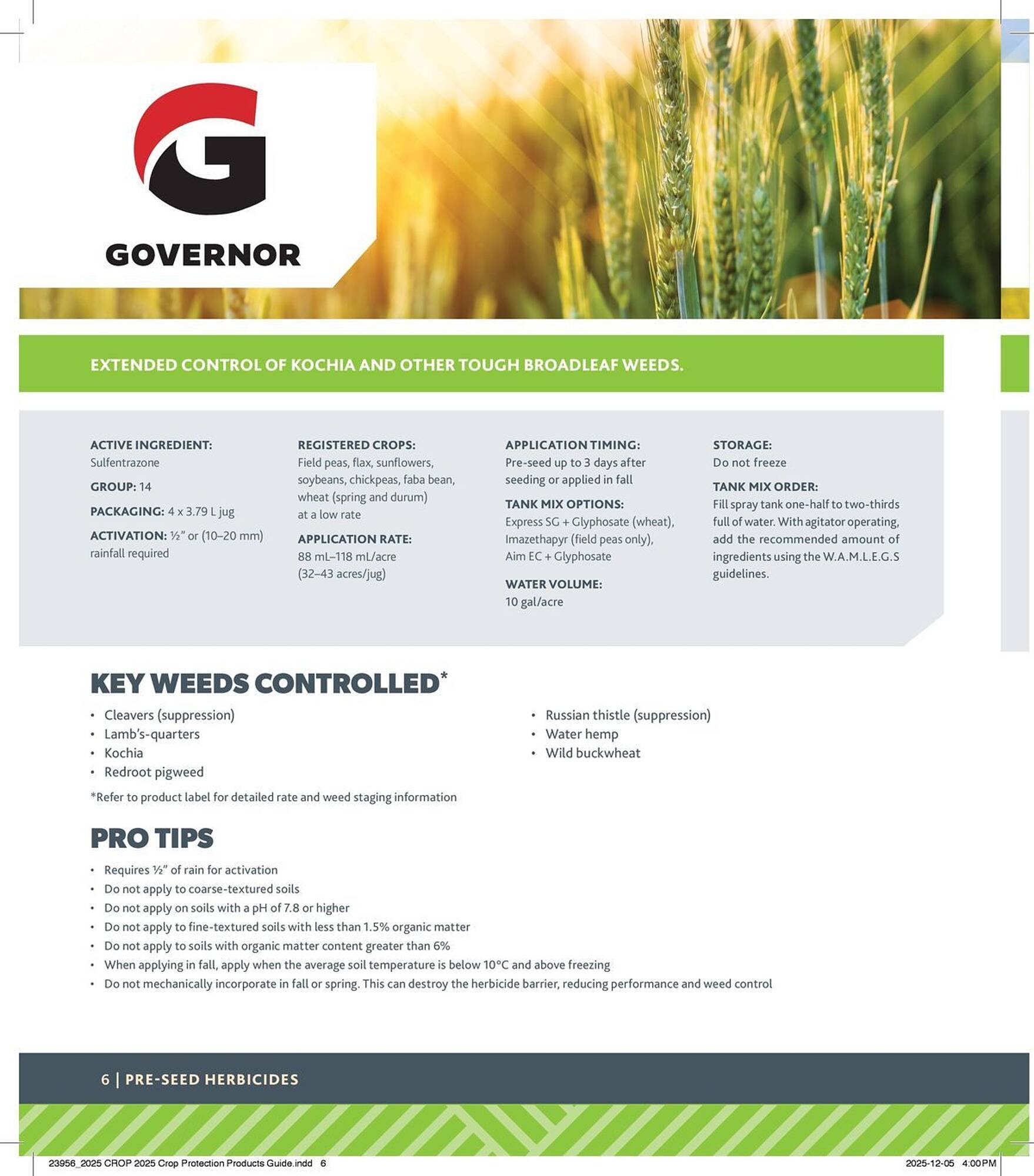 GOVERNOR

EXTENDED CONTROL OF KOCHIA AND OTHER TOUGH BROADLEAF WEEDS.

ACTIVE INGREDIENT:
Sulfentrazone

GROUP: 14

PACKAGING: 4 x 3.79 L jug

ACTIVATION: ½" or (10–20 mm) rainfall required

REGISTERED CROPS:
Field peas, flax, sunflowers, soybeans, chickpeas, faba bean, wheat (spring and durum) at a low rate

APPLICATION RATE:
88 mL–118 mL/acre (32–43 acres/jug)

APPLICATION TIMING:
Pre-seed up to 3 days after seeding or applied in fall

TANK MIX OPTIONS:
Express SG + Glyphosate (wheat), Imazethapyr (field peas only), Aim EC + Glyphosate

WATER VOLUME:
10 gal/acre

STORAGE:
Do not freeze

TANK MIX ORDER:
Fill spray tank one-half to two-thirds full of water. With agitator operating, add the recommended amount of ingredients using the W.A.M.L.E.G.S guidelines.

KEY WEEDS CONTROLLED*

• Cleavers (suppression)
• Lamb's-quarters
• Kochia
• Redroot pigweed

• Russian thistle (suppression)
• Water hemp
• Wild buckwheat

*Refer to product label for detailed rate and weed staging information

PRO TIPS

• Requires ½" of rain for activation
• Do not apply to coarse-textured soils
• Do not apply on soils with a pH of 7.8 or higher
• Do not apply to fine-textured soils with less than 1.5% organic matter
• Do not apply to soils with organic matter content greater than 6%
• When applying in fall, apply when the average soil temperature is below 10°C and above freezing
• Do not mechanically incorporate in fall or spring. This can destroy the herbicide barrier, reducing performance and weed control

6 | PRE-SEED HERBICIDES

23956_2025 CROP 2025 Crop Protection Products Guide.indd 6

2025-12-05 4:00 PM